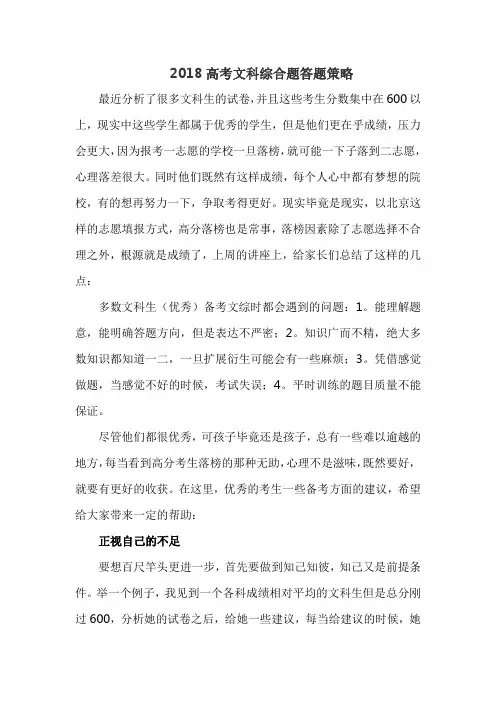 2018 高考文科综合题答题策略

最近分析了很多文科生的试卷，并且这些考生分数集中在 600 以上，现实中这些学生都属于优秀的学生，但是他们更在乎成绩，压力会更大，因为报考一志愿的学校一旦落榜，就可能一下子落到二志愿，心理落差很大。同时他们既然有这样成绩，每个人心中都有梦想的院校，有的想再努力一下，争取考得更好。现实毕竟是现实，以北京这样的志愿填报方式，高分落榜也是常事，落榜因素除了志愿选择不合理之外，根源就是成绩了，上周的讲座上，给家长们总结了这样的几点：

多数文科生（优秀）备考文综时都会遇到的问题：1。能理解题意，能明确答题方向，但是表达不严密；2。知识广而不精，绝大多数知识都知道一二，一旦扩展衍生可能会有一些麻烦；3。凭借感觉做题，当感觉不好的时候，考试失误；4。平时训练的题目质量不能保证。

尽管他们都很优秀，可孩子毕竟还是孩子，总有一些难以逾越的地方，每当看到高分考生落榜的那种无助，心理不是滋味，既然要好，就要有更好的收获。在这里，优秀的考生一些备考方面的建议，希望给大家带来一定的帮助：

正视自己的不足

要想百尺竿头更进一步，首先要做到知己知彼，知己又是前提条件。举一个例子，我见到一个各科成绩相对平均的文科生但是总分刚过 600，分析她的试卷之后，给她一些建议，每当给建议的时候，她